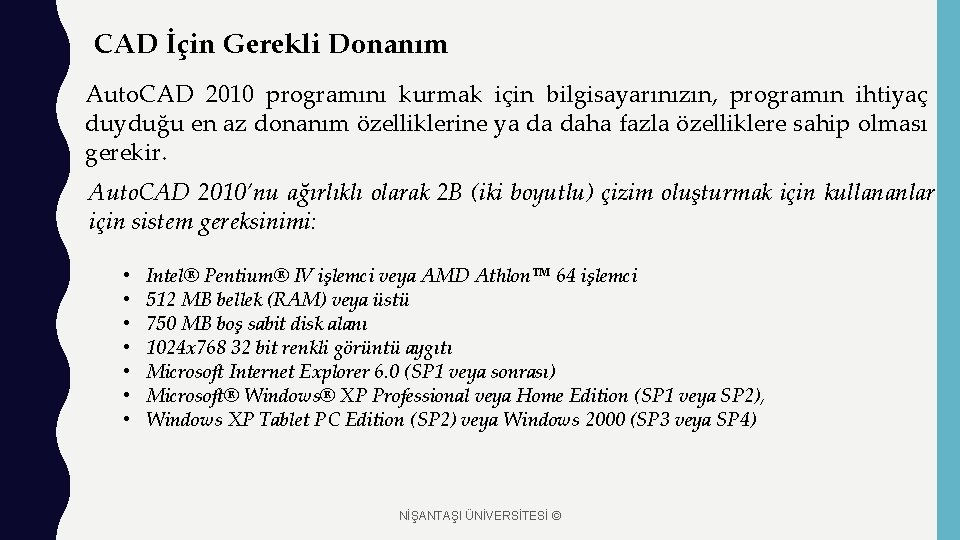 CAD İçin Gerekli Donanım

Auto.CAD 2010 programını kurmak için bilgisayarınızın, programın ihtiyaç duyduğu en az donanım özelliklerine ya da daha fazla özelliklere sahip olması gerekir.

Auto.CAD 2010'nu ağırlıklı olarak 2B (iki boyutlu) çizim oluşturmak için kullananlar için sistem gereksinimi:

• Intel® Pentium® IV işlemci veya AMD Athlon™ 64 işlemci
• 512 MB bellek (RAM) veya üstü
• 750 MB boş sabit disk alanı
• 1024x768 32 bit renkli görüntü aygıtı
• Microsoft Internet Explorer 6.0 (SP1 veya sonrası)
• Microsoft® Windows® XP Professional veya Home Edition (SP1 veya SP2),
• Windows XP Tablet PC Edition (SP2) veya Windows 2000 (SP3 veya SP4)

NİŞANTAŞI ÜNİVERSİTESİ ©